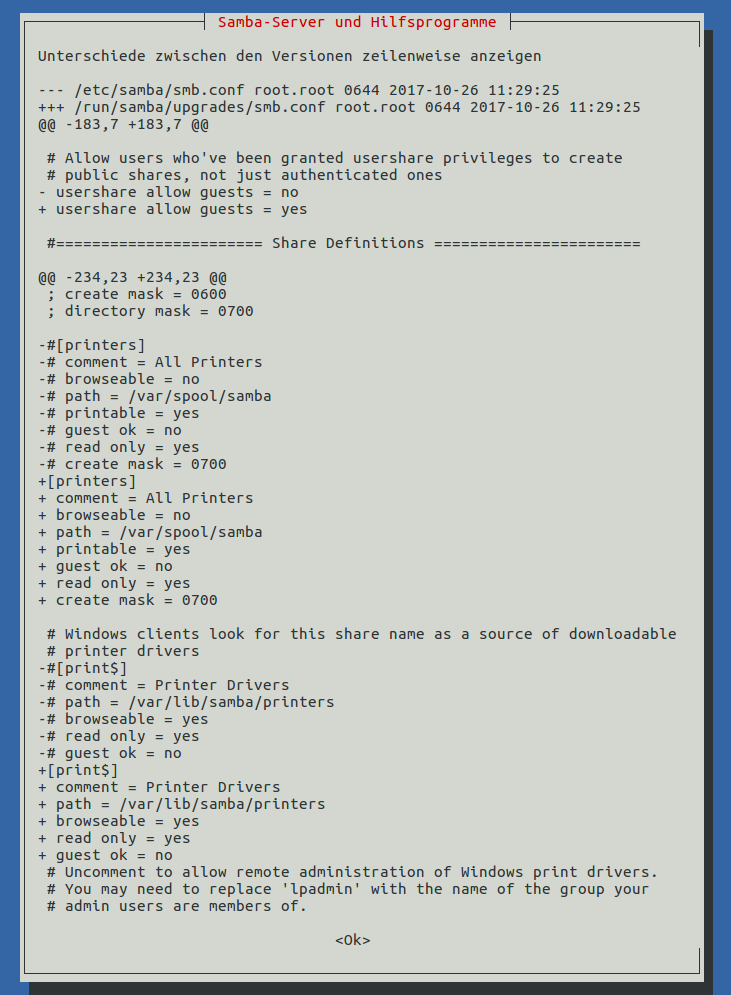 Samba-Server und Hilfsprogramme

Unterschiede zwischen den Versionen zeilenweise anzeigen

--- /etc/samba/smb.conf root.root 0644 2017-10-26 11:29:25
+++ /run/samba/upgrades/smb.conf root.root 0644 2017-10-26 11:29:25
@@ -183,7 +183,7 @@

 # Allow users who've been granted usershare privileges to create
 # public shares, not just authenticated ones
- usershare allow guests = no
+ usershare allow guests = yes

 #======================= Share Definitions =======================

@@ -234,23 +234,23 @@
 ; create mask = 0600
 ; directory mask = 0700

-#[printers]
-# comment = All Printers
-# browseable = no
-# path = /var/spool/samba
-# printable = yes
-# guest ok = no
-# read only = yes
-# create mask = 0700
+[printers]
+ comment = All Printers
+ browseable = no
+ path = /var/spool/samba
+ printable = yes
+ guest ok = no
+ read only = yes
+ create mask = 0700

 # Windows clients look for this share name as a source of downloadable
 # printer drivers
-#[print$]
-# comment = Printer Drivers
-# path = /var/lib/samba/printers
-# browseable = yes
-# read only = yes
-# guest ok = no
+[print$]
+ comment = Printer Drivers
+ path = /var/lib/samba/printers
+ browseable = yes
+ read only = yes
+ guest ok = no
 # Uncomment to allow remote administration of Windows print drivers.
 # You may need to replace 'lpadmin' with the name of the group your
 # admin users are members of.

<Ok>